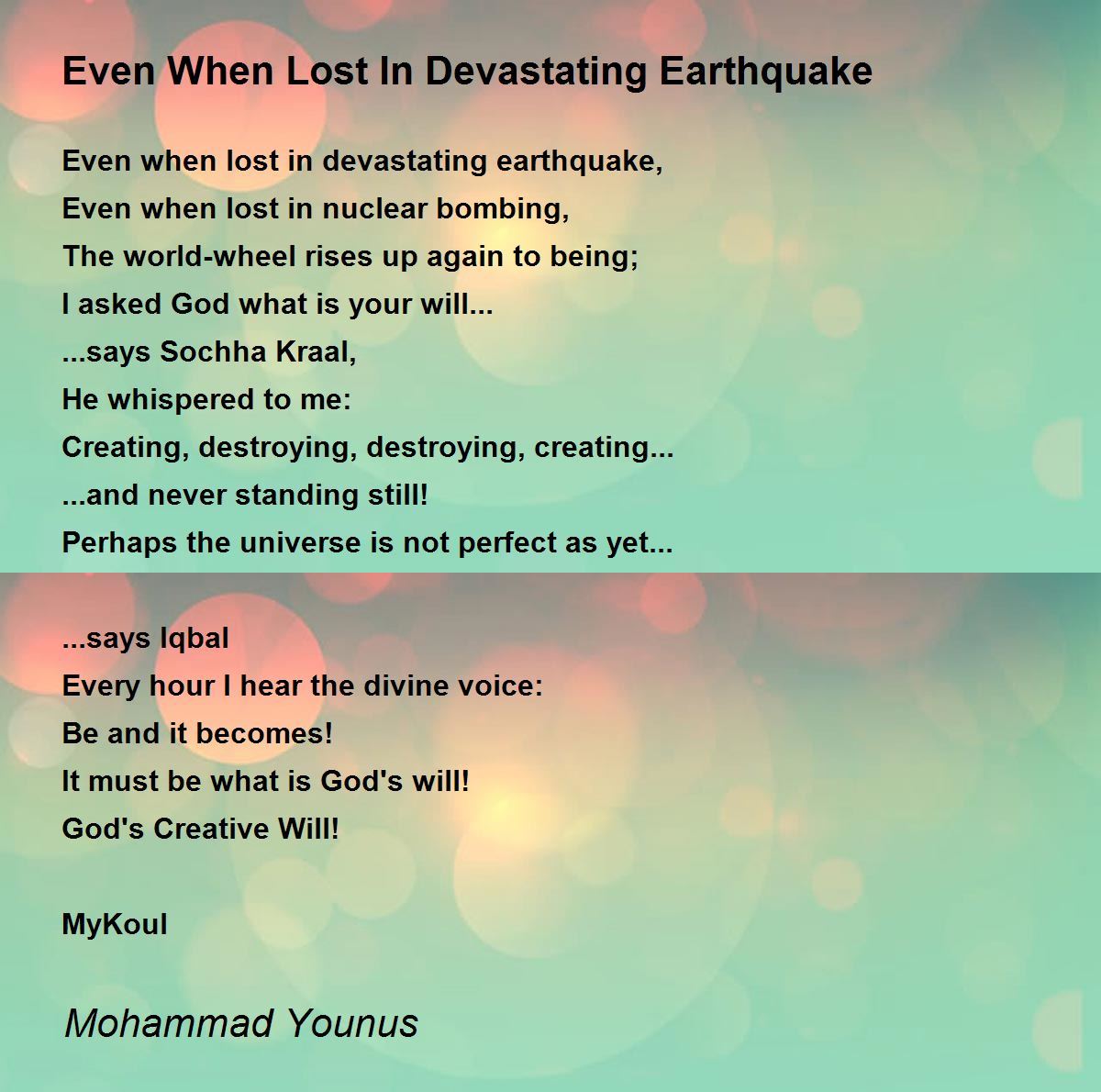 Even When Lost In Devastating Earthquake

Even when lost in devastating earthquake,
Even when lost in nuclear bombing,
The world-wheel rises up again to being;
I asked God what is your will...
...says Sochha Kraal,
He whispered to me:
Creating, destroying, destroying, creating...
...and never standing still!
Perhaps the universe is not perfect as yet...

...says Iqbal
Every hour I hear the divine voice:
Be and it becomes!
It must be what is God's will!
God's Creative Will!

MyKoul

Mohammad Younus